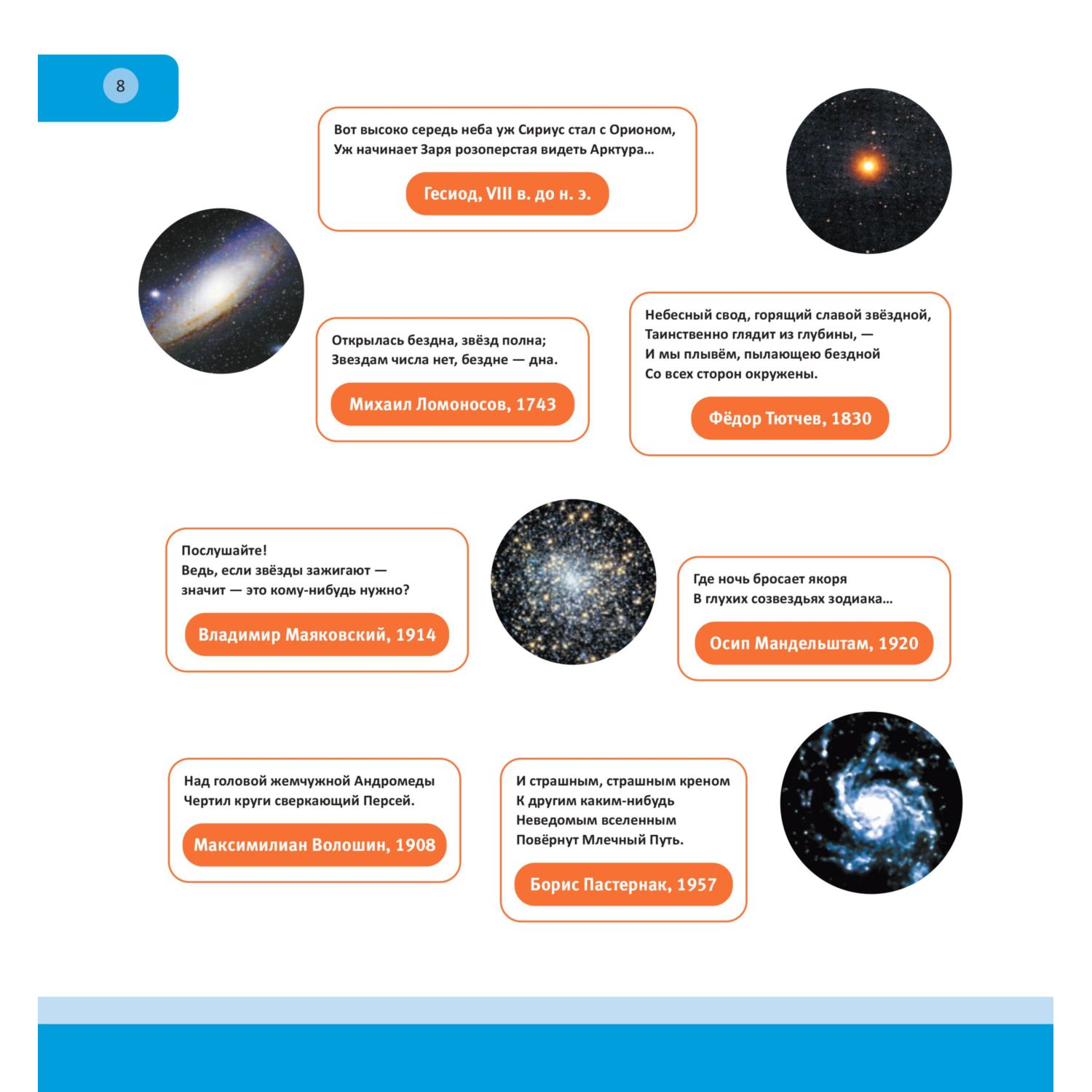 8

Вот высоко середь неба уж Сириус стал с Орионом,
Уж начинает Заря розоперстая видеть Арктура...

Гесиод, VIII в. до н. э.

Открылась бездна, звёзд полна;
Звездам числа нет, бездне — дна.

Михаил Ломоносов, 1743

Небесный свод, горящий славой звёздной,
Таинственно глядит из глубины, —
И мы плывём, пылающею бездной
Со всех сторон окружены.

Фёдор Тютчев, 1830

Послушайте!
Ведь, если звёзды зажигают —
значит — это кому-нибудь нужно?

Владимир Маяковский, 1914

Где ночь бросает якоря
В глухих созвездьях зодиака...

Осип Мандельштам, 1920

Над головой жемчужной Андромеды
Чертил круги сверкающий Персей.

Максимилиан Волошин, 1908

И страшным, страшным креном
К другим каким-нибудь
Неведомым вселенным
Повёрнут Млечный Путь.

Борис Пастернак, 1957